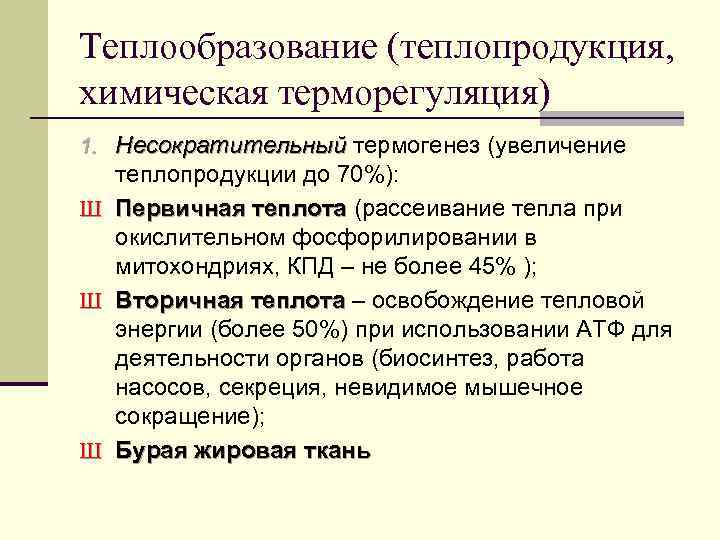 Теплообразование (теплопродукция, химическая терморегуляция)

1. Несократительный термогенез (увеличение теплопродукции до 70%):

Ш Первичная теплота (рассеивание тепла при окислительном фосфорилировании в митохондриях, КПД – не более 45% );

Ш Вторичная теплота – освобождение тепловой энергии (более 50%) при использовании АТФ для деятельности органов (биосинтез, работа насосов, секреция, невидимое мышечное сокращение);

Ш Бурая жировая ткань